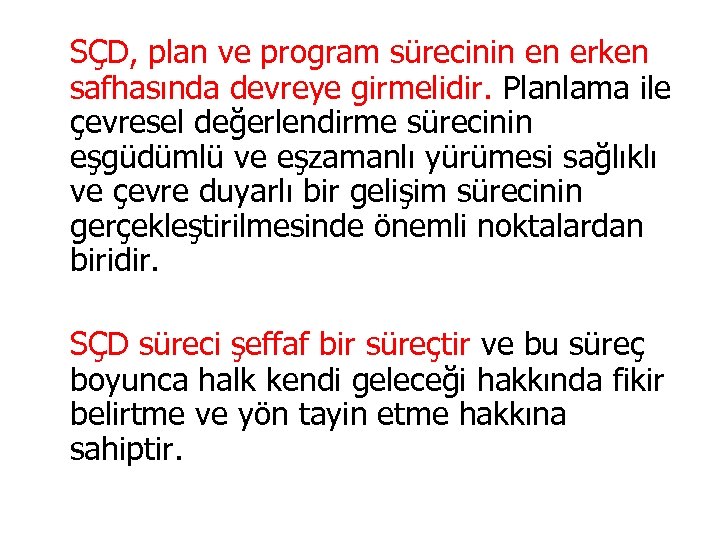 SÇD, plan ve program sürecinin en erken safhasında devreye girmelidir. Planlama ile çevresel değerlendirme sürecinin eşgüdümlü ve eşzamanlı yürümesi sağlıklı ve çevre duyarlı bir gelişim sürecinin gerçekleştirilmesinde önemli noktalardan biridir.

SÇD süreci şeffaf bir süreçtir ve bu süreç boyunca halk kendi geleceği hakkında fikir belirtme ve yön tayin etme hakkına sahiptir.